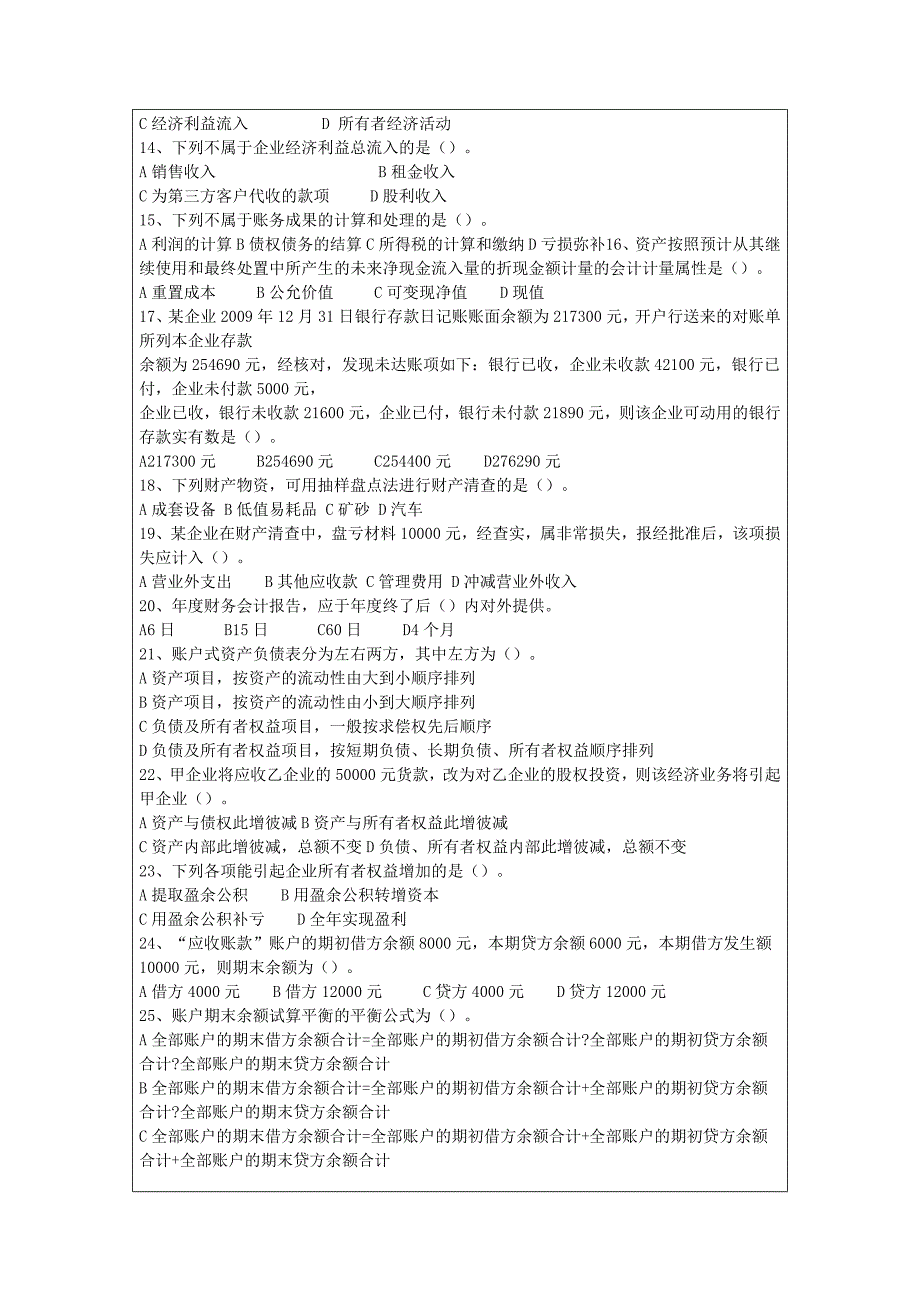 C 经济利益流入　　　　D 所有者经济活动
14、下列不属于企业经济利益总流入的是（）。
A 销售收入　　　　　　　　B 租金收入
C 为第三方客户代收的款项　　D 股利收入
15、下列不属于账务成果的计算和处理的是（）。
A 利润的计算 B 债权债务的结算 C 所得税的计算和缴纳 D 亏损弥补16、资产按照预计从其继续使用和最终处置中所产生的未来净现金流入量的折现金额计量的会计计量属性是（）。
A 重置成本　　B 公允价值　　C 可变现净值　　D 现值
17、某企业 2009 年 12 月 31 日银行存款日记账账面余额为 217300 元，开户行送来的对账单所列本企业存款
余额为 254690 元，经核对，发现未达账项如下：银行已收，企业未收款 42100 元，银行已付，企业未付款 5000 元，
企业已收，银行未收款 21600 元，企业已付，银行未付款 21890 元，则该企业可动用的银行存款实有数是（）。
A217300 元　　B254690 元　　C254400 元　　D276290 元
18、下列财产物资，可用抽样盘点法进行财产清查的是（）。
A 成套设备 B 低值易耗品 C 矿砂 D 汽车
19、某企业在财产清查中，盘亏材料 10000 元，经查实，属非常损失，报经批准后，该项损失应计入（）。
A 营业外支出　　B 其他应收款 C 管理费用 D 冲减营业外收入
20、年度财务会计报告，应于年度终了后（）内对外提供。
A6 日　　B15 日　　C60 日　　D4 个月
21、账户式资产负债表分为左右两方，其中左方为（）。
A 资产项目，按资产的流动性由大到小顺序排列
B 资产项目，按资产的流动性由小到大顺序排列
C 负债及所有者权益项目，一般按求偿权先后顺序
D 负债及所有者权益项目，按短期负债、长期负债、所有者权益顺序排列
22、甲企业将应收乙企业的 50000 元货款，改为对乙企业的股权投资，则该经济业务将引起甲企业（）。
A 资产与债权此增彼减 B 资产与所有者权益此增彼减
C 资产内部此增彼减，总额不变 D 负债、所有者权益内部此增彼减，总额不变
23、下列各项能引起企业所有者权益增加的是（）。
A 提取盈余公积　　B 用盈余公积转增资本
C 用盈余公积补亏　　D 全年实现盈利
24、“应收账款”账户的期初借方余额 8000 元，本期贷方余额 6000 元，本期借方发生额 10000 元，则期末余额为（）。
A 借方 4000 元　　B 借方 12000 元　　C 贷方 4000 元　　D 贷方 12000 元
25、账户期末余额试算平衡的平衡公式为（）。
A 全部账户的期末借方余额合计=全部账户的期初借方余额合计?全部账户的期初贷方余额合计?全部账户的期末贷方余额合计
B 全部账户的期末借方余额合计=全部账户的期初借方余额合计+全部账户的期初贷方余额合计?全部账户的期末贷方余额合计
C 全部账户的期末借方余额合计=全部账户的期初借方余额合计+全部账户的期初贷方余额合计+全部账户的期末贷方余额合计